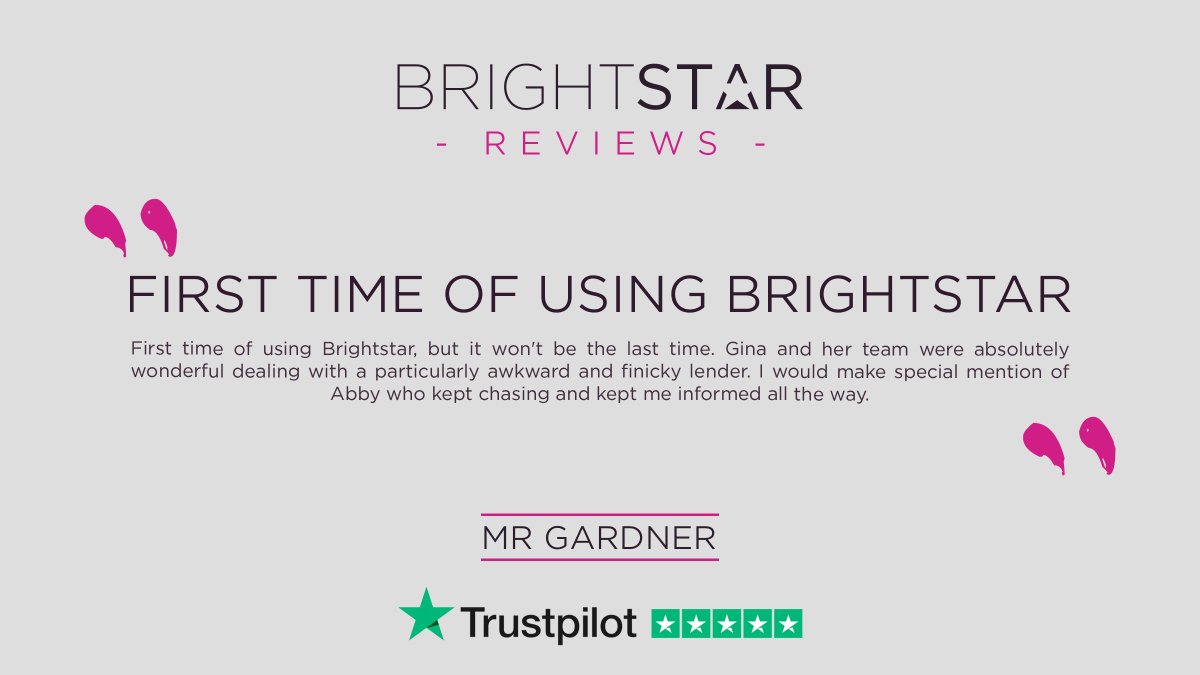 BRIGHTSTAR
- REVIEWS -

FIRST TIME OF USING BRIGHTSTAR

First time of using Brightstar, but it won't be the last time. Gina and her team were absolutely wonderful dealing with a particularly awkward and finicky lender. I would make special mention of Abby who kept chasing and kept me informed all the way.

MR GARDNER

Trustpilot